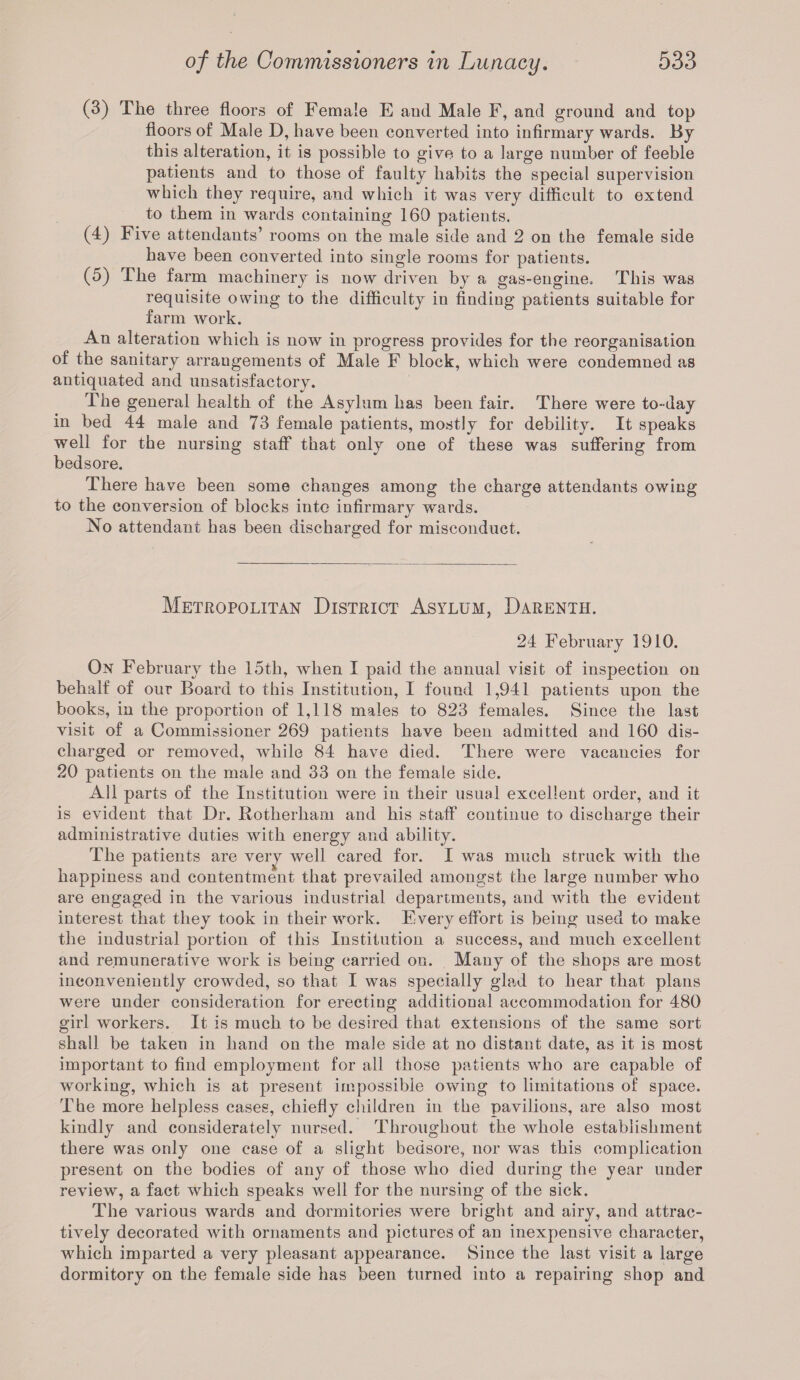 of the Commissioners in Lunacy. 533

(3) The three floors of Female E and Male F, and ground and top floors of Male D, have been converted into infirmary wards. By this alteration, it is possible to give to a large number of feeble patients and to those of faulty habits the special supervision which they require, and which it was very difficult to extend to them in wards containing 160 patients.

(4) Five attendants' rooms on the male side and 2 on the female side have been converted into single rooms for patients.

(5) The farm machinery is now driven by a gas-engine. This was requisite owing to the difficulty in finding patients suitable for farm work.

An alteration which is now in progress provides for the reorganisation of the sanitary arrangements of Male F block, which were condemned as antiquated and unsatisfactory.

The general health of the Asylum has been fair. There were to-day in bed 44 male and 73 female patients, mostly for debility. It speaks well for the nursing staff that only one of these was suffering from bedsore.

There have been some changes among the charge attendants owing to the conversion of blocks into infirmary wards.

No attendant has been discharged for misconduct.

Metropolitan District Asylum, Darenth.

24 February 1910.

On February the 15th, when I paid the annual visit of inspection on behalf of our Board to this Institution, I found 1,941 patients upon the books, in the proportion of 1,118 males to 823 females. Since the last visit of a Commissioner 269 patients have been admitted and 160 discharged or removed, while 84 have died. There were vacancies for 20 patients on the male and 33 on the female side.

All parts of the Institution were in their usual excellent order, and it is evident that Dr. Rotherham and his staff continue to discharge their administrative duties with energy and ability.

The patients are very well cared for. I was much struck with the happiness and contentment that prevailed amongst the large number who are engaged in the various industrial departments, and with the evident interest that they took in their work. Every effort is being used to make the industrial portion of this Institution a success, and much excellent and remunerative work is being carried on. Many of the shops are most inconveniently crowded, so that I was specially glad to hear that plans were under consideration for erecting additional accommodation for 480 girl workers. It is much to be desired that extensions of the same sort shall be taken in hand on the male side at no distant date, as it is most important to find employment for all those patients who are capable of working, which is at present impossible owing to limitations of space. The more helpless cases, chiefly children in the pavilions, are also most kindly and considerately nursed. Throughout the whole establishment there was only one case of a slight bedsore, nor was this complication present on the bodies of any of those who died during the year under review, a fact which speaks well for the nursing of the sick.

The various wards and dormitories were bright and airy, and attractively decorated with ornaments and pictures of an inexpensive character, which imparted a very pleasant appearance. Since the last visit a large dormitory on the female side has been turned into a repairing shop and